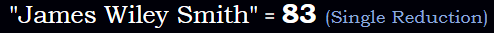 "James Wiley Smith" = 83 (Single Reduction)